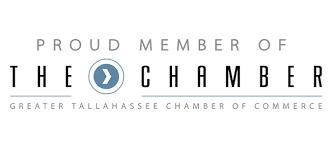 PROUD MEMBER OF

THE CHAMBER

GREATER TALLAHASSEE CHAMBER OF COMMERCE